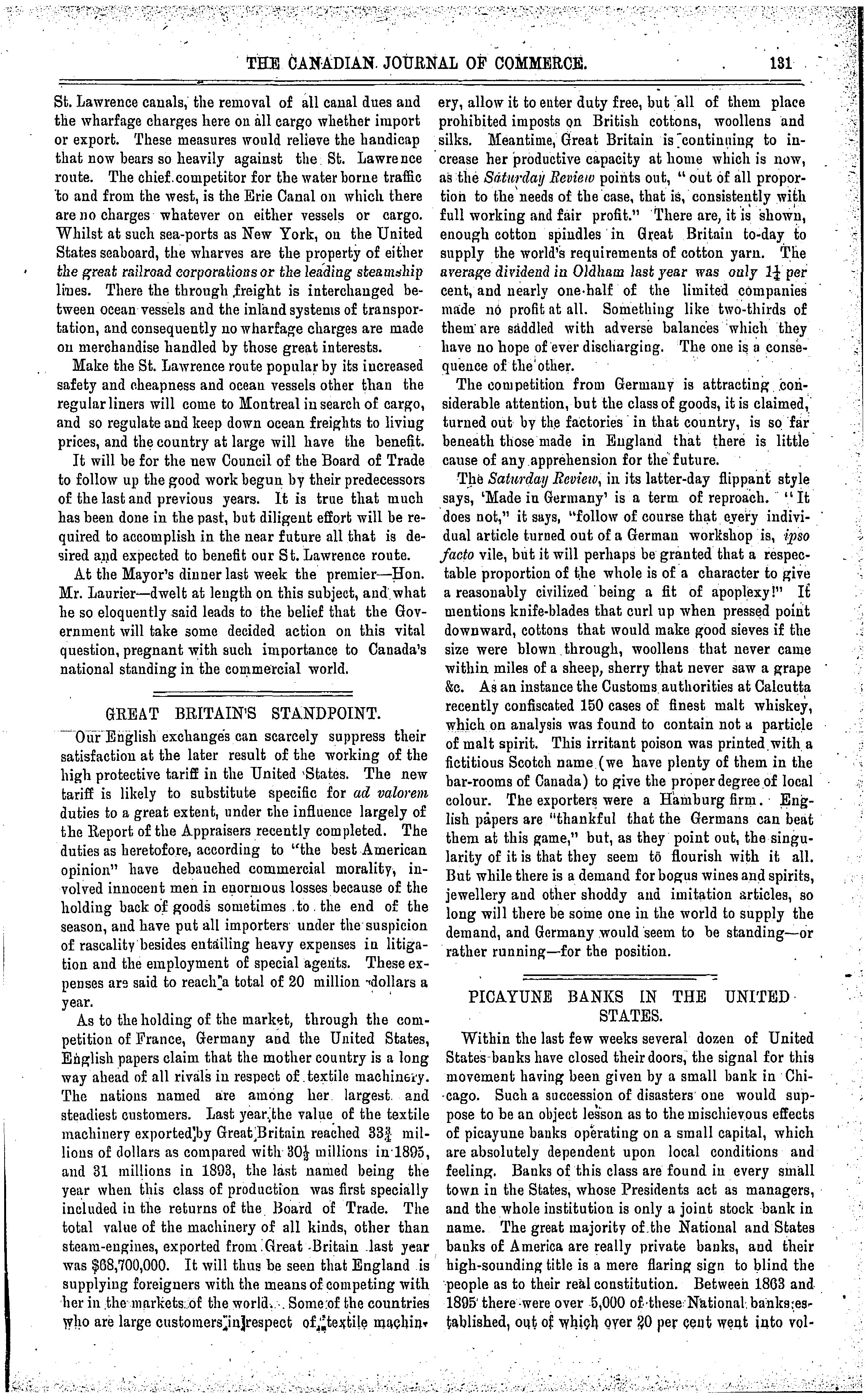 THE CANADIAN JOURNAL OF COMMERCE. 131

St. Lawrence canals, the removal of all canal dues and the wharfage charges here on all cargo whether import or export. These measures would relieve the handicap that now bears so heavily against the St. Lawrence route. The chief competitor for the water borne traffic to and from the west, is the Erie Canal on which there are no charges whatever on either vessels or cargo. Whilst at such sea-ports as New York, on the United States seaboard, the wharves are the property of either the great railroad corporations or the leading steamship lines. There the through freight is interchanged between ocean vessels and the inland systems of transportation, and consequently no wharfage charges are made on merchandise handled by those great interests.

Make the St. Lawrence route popular by its increased safety and cheapness and ocean vessels other than the regular liners will come to Montreal in search of cargo, and so regulate and keep down ocean freights to living prices, and the country at large will have the benefit.

It will be for the new Council of the Board of Trade to follow up the good work begun by their predecessors of the last and previous years. It is true that much has been done in the past, but diligent effort will be required to accomplish in the near future all that is desired and expected to benefit our St. Lawrence route.

At the Mayor's dinner last week the premier—Hon. Mr. Laurier—dwelt at length on this subject, and what he so eloquently said leads to the belief that the Government will take some decided action on this vital question, pregnant with such importance to Canada's national standing in the commercial world.

GREAT BRITAIN'S STANDPOINT.

Our English exchanges can scarcely suppress their satisfaction at the later result of the working of the high protective tariff in the United States. The new tariff is likely to substitute specific for ad valorem duties to a great extent, under the influence largely of the Report of the Appraisers recently completed. The duties as heretofore, according to "the best American opinion" have debauched commercial morality, involved innocent men in enormous losses because of the holding back of goods sometimes to the end of the season, and have put all importers under the suspicion of rascality besides entailing heavy expenses in litigation and the employment of special agents. These expenses are said to reach a total of 20 million dollars a year.

As to the holding of the market, through the competition of France, Germany and the United States, English papers claim that the mother country is a long way ahead of all rivals in respect of textile machinery. The nations named are among her largest and steadiest customers. Last year the value of the textile machinery exported by Great Britain reached $33\frac{3}{4}$ millions of dollars as compared with $30\frac{1}{2}$ millions in 1895, and 31 millions in 1893, the last named being the year when this class of production was first specially included in the returns of the Board of Trade. The total value of the machinery of all kinds, other than steam-engines, exported from Great Britain last year was $68,700,000. It will thus be seen that England is supplying foreigners with the means of competing with her in the markets of the world. Some of the countries who are large customers in respect of textile machinery, allow it to enter duty free, but all of them place prohibited imposts on British cottons, woollens and silks. Meantime, Great Britain is continuing to increase her productive capacity at home which is now, as the Saturday Review points out, "out of all proportion to the needs of the case, that is, consistently with full working and fair profit." There are, it is shown, enough cotton spindles in Great Britain to-day to supply the world's requirements of cotton yarn. The average dividend in Oldham last year was only $1\frac{1}{4}$ per cent, and nearly one-half of the limited companies made no profit at all. Something like two-thirds of them are saddled with adverse balances which they have no hope of ever discharging. The one is a consequence of the other.

The competition from Germany is attracting considerable attention, but the class of goods, it is claimed, turned out by the factories in that country, is so far beneath those made in England that there is little cause of any apprehension for the future.

The Saturday Review, in its latter-day flippant style says, 'Made in Germany' is a term of reproach. "It does not," it says, "follow of course that every individual article turned out of a German workshop is, ipso facto vile, but it will perhaps be granted that a respectable proportion of the whole is of a character to give a reasonably civilized being a fit of apoplexy!" It mentions knife-blades that curl up when pressed point downward, cottons that would make good sieves if the size were blown through, woollens that never came within miles of a sheep, sherry that never saw a grape &c. As an instance the Customs authorities at Calcutta recently confiscated 150 cases of finest malt whiskey, which on analysis was found to contain not a particle of malt spirit. This irritant poison was printed with a fictitious Scotch name (we have plenty of them in the bar-rooms of Canada) to give the proper degree of local colour. The exporters were a Hamburg firm. English papers are "thankful that the Germans can beat them at this game," but, as they point out, the singularity of it is that they seem to flourish with it all. But while there is a demand for bogus wines and spirits, jewellery and other shoddy and imitation articles, so long will there be some one in the world to supply the demand, and Germany would seem to be standing—or rather running—for the position.

PICAYUNE BANKS IN THE UNITED STATES.

Within the last few weeks several dozen of United States banks have closed their doors, the signal for this movement having been given by a small bank in Chicago. Such a succession of disasters one would suppose to be an object lesson as to the mischievous effects of picayune banks operating on a small capital, which are absolutely dependent upon local conditions and feeling. Banks of this class are found in every small town in the States, whose Presidents act as managers, and the whole institution is only a joint stock bank in name. The great majority of the National and States banks of America are really private banks, and their high-sounding title is a mere flaring sign to blind the people as to their real constitution. Between 1863 and 1895 there were over 5,000 of these National banks established, out of which over 20 per cent went into vol-